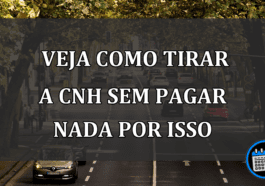 VEJA COMO TIRAR A CNH SEM PAGAR NADA POR ISSO